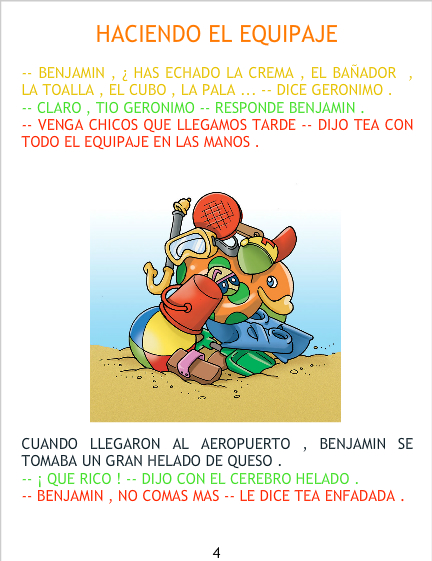 HACIENDO EL EQUIPAJE

-- BENJAMIN , ¿ HAS ECHADO LA CREMA , EL BAÑADOR , LA TOALLA , EL CUBO , LA PALA ... -- DICE GERONIMO .

-- CLARO , TIO GERONIMO -- RESPONDE BENJAMIN .

-- VENGA CHICOS QUE LLEGAMOS TARDE -- DIJO TEA CON TODO EL EQUIPAJE EN LAS MANOS .

CUANDO LLEGARON AL AEROPUERTO , BENJAMIN SE TOMABA UN GRAN HELADO DE QUESO .

-- ¡ QUE RICO ! -- DIJO CON EL CEREBRO HELADO .

-- BENJAMIN , NO COMAS MAS -- LE DICE TEA ENFADADA .

4